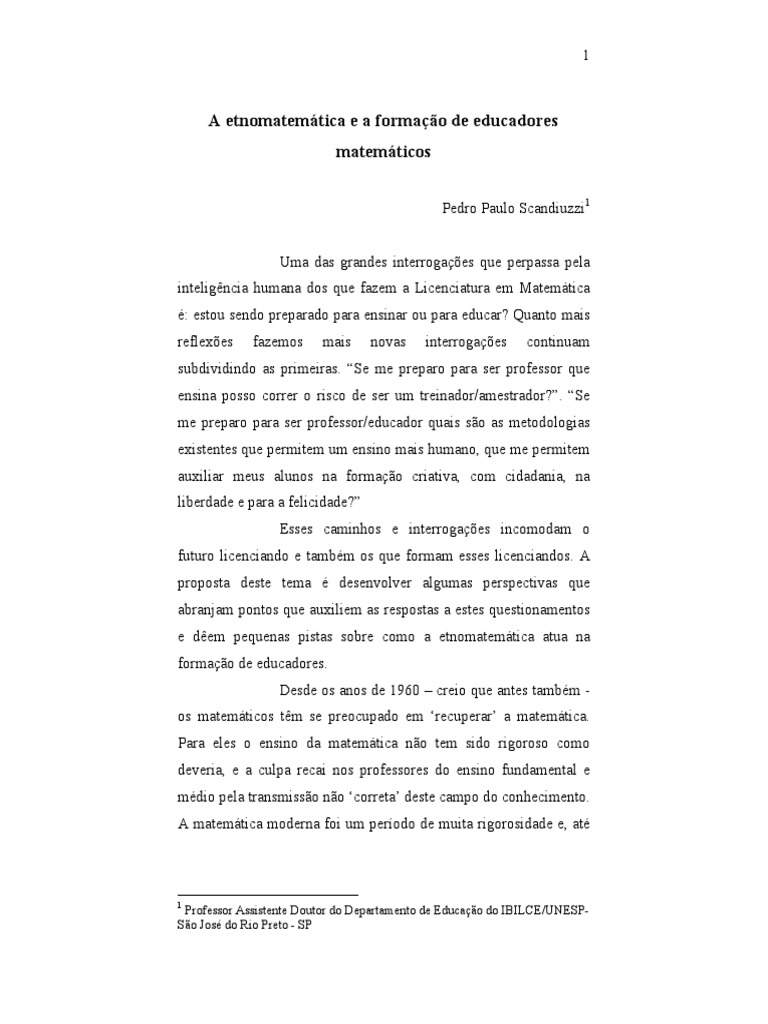 1

A etnomatemática e a formação de educadores matemáticos

Pedro Paulo Scandiuzzi$^1$

Uma das grandes interrogações que perpassa pela inteligência humana dos que fazem a Licenciatura em Matemática é: estou sendo preparado para ensinar ou para educar? Quanto mais reflexões fazemos mais novas interrogações continuam subdividindo as primeiras. “Se me preparo para ser professor que ensina posso correr o risco de ser um treinador/amestrador?”. “Se me preparo para ser professor/educador quais são as metodologias existentes que permitem um ensino mais humano, que me permitem auxiliar meus alunos na formação criativa, com cidadania, na liberdade e para a felicidade?”

Esses caminhos e interrogações incomodam o futuro licenciando e também os que formam esses licenciandos. A proposta deste tema é desenvolver algumas perspectivas que abranjam pontos que auxiliem as respostas a estes questionamentos e dêem pequenas pistas sobre como a etnomatemática atua na formação de educadores.

Desde os anos de 1960 – creio que antes também - os matemáticos têm se preocupado em ‘recuperar’ a matemática. Para eles o ensino da matemática não tem sido rigoroso como deveria, e a culpa recai nos professores do ensino fundamental e médio pela transmissão não ‘correta’ deste campo do conhecimento. A matemática moderna foi um período de muita rigorosidade e, até

$^1$ Professor Assistente Doutor do Departamento de Educação do IBILCE/UNESP- São José do Rio Preto - SP